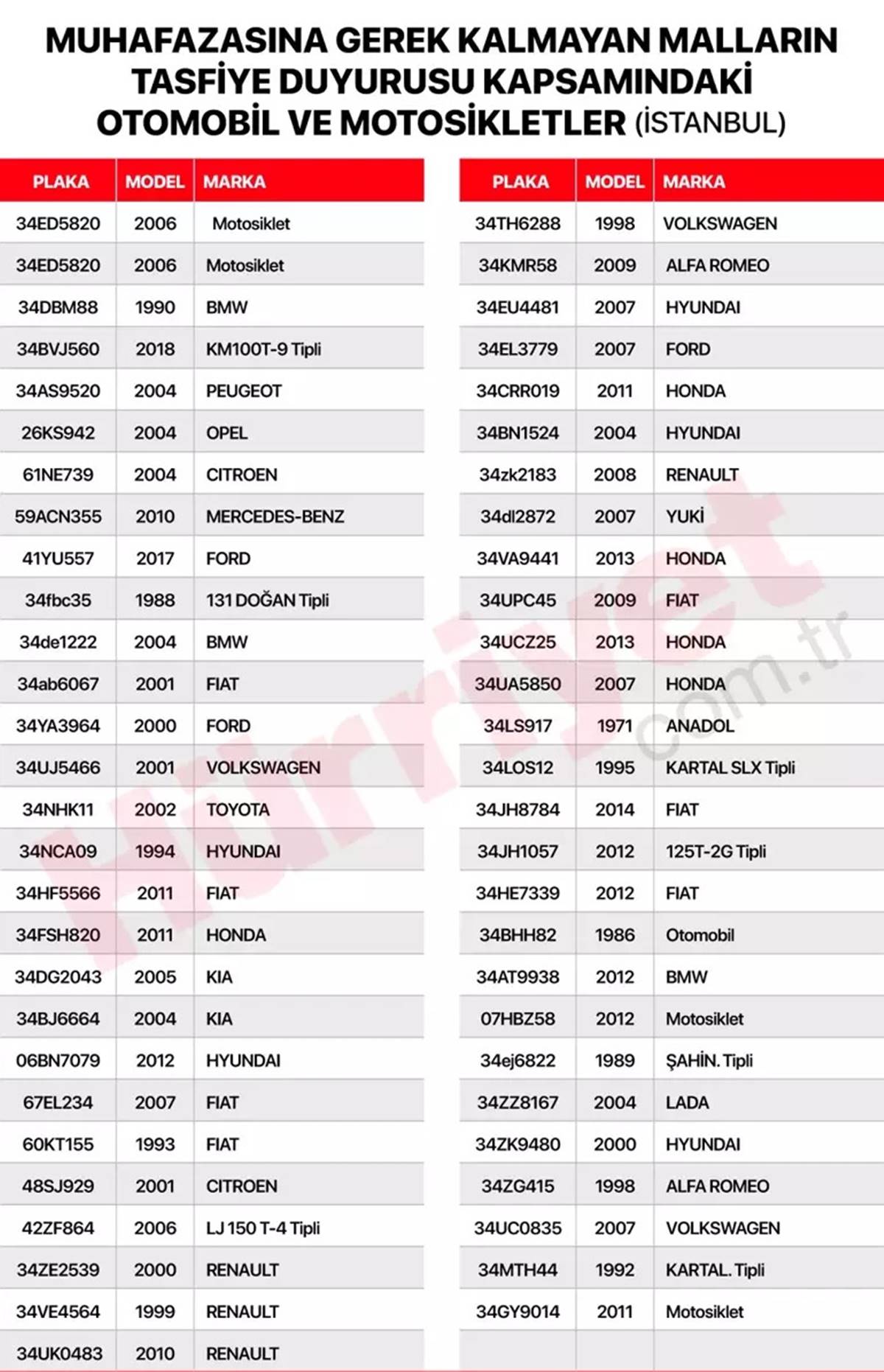 MUHAFAZASINA GEREK KALMAYAN MALLARIN TASFİYE DUYURUSU KAPSAMINDAKİ OTOMOBİL VE MOTOSİKLETLER (İSTANBUL)

| PLAKA | MODEL | MARKA |
|---|---|---|
| 34ED5820 | 2006 | Motosiklet |
| 34ED5820 | 2006 | Motosiklet |
| 34DBM88 | 1990 | BMW |
| 34BVJ560 | 2018 | KM100T-9 Tipli |
| 34AS9520 | 2004 | PEUGEOT |
| 26KS942 | 2004 | OPEL |
| 61NE739 | 2004 | CITROEN |
| 59ACN355 | 2010 | MERCEDES-BENZ |
| 41YU557 | 2017 | FORD |
| 34fbc35 | 1988 | 131 DOĞAN Tipli |
| 34de1222 | 2004 | BMW |
| 34ab6067 | 2001 | FIAT |
| 34YA3964 | 2000 | FORD |
| 34UJ5466 | 2001 | VOLKSWAGEN |
| 34NHK11 | 2002 | TOYOTA |
| 34NCA09 | 1994 | HYUNDAI |
| 34HF5566 | 2011 | FIAT |
| 34FSH820 | 2011 | HONDA |
| 34DG2043 | 2005 | KIA |
| 34BJ6664 | 2004 | KIA |
| 06BN7079 | 2012 | HYUNDAI |
| 67EL234 | 2007 | FIAT |
| 60KT155 | 1993 | FIAT |
| 48SJ929 | 2001 | CITROEN |
| 42ZF864 | 2006 | LJ 150 T-4 Tipli |
| 34ZE2539 | 2000 | RENAULT |
| 34VE4564 | 1999 | RENAULT |
| 34UK0483 | 2010 | RENAULT |

| PLAKA | MODEL | MARKA |
|---|---|---|
| 34TH6288 | 1998 | VOLKSWAGEN |
| 34KMR58 | 2009 | ALFA ROMEO |
| 34EU4481 | 2007 | HYUNDAI |
| 34EL3779 | 2007 | FORD |
| 34CRR019 | 2011 | HONDA |
| 34BN1524 | 2004 | HYUNDAI |
| 34zk2183 | 2008 | RENAULT |
| 34dl2872 | 2007 | YUKİ |
| 34VA9441 | 2013 | HONDA |
| 34UPC45 | 2009 | FIAT |
| 34UCZ25 | 2013 | HONDA |
| 34UA5850 | 2007 | HONDA |
| 34LS917 | 1971 | ANADOL |
| 34LOS12 | 1995 | KARTAL SLX Tipli |
| 34JH8784 | 2014 | FIAT |
| 34JH1057 | 2012 | 125T-2G Tipli |
| 34HE7339 | 2012 | FIAT |
| 34BHH82 | 1986 | Otomobil |
| 34AT9938 | 2012 | BMW |
| 07HBZ58 | 2012 | Motosiklet |
| 34ej6822 | 1989 | ŞAHİN. Tipli |
| 34ZZ8167 | 2004 | LADA |
| 34ZK9480 | 2000 | HYUNDAI |
| 34ZG415 | 1998 | ALFA ROMEO |
| 34UC0835 | 2007 | VOLKSWAGEN |
| 34MTH44 | 1992 | KARTAL. Tipli |
| 34GY9014 | 2011 | Motosiklet |

Hürriyet.com.tr